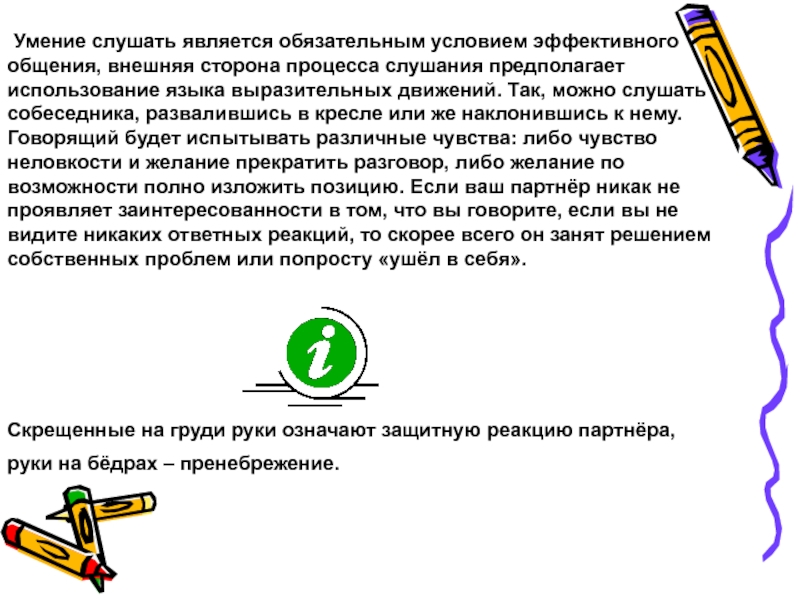 Умение слушать является обязательным условием эффективного общения, внешняя сторона процесса слушания предполагает использование языка выразительных движений. Так, можно слушать собеседника, развалившись в кресле или же наклонившись к нему. Говорящий будет испытывать различные чувства: либо чувство неловкости и желание прекратить разговор, либо желание по возможности полно изложить позицию. Если ваш партнёр никак не проявляет заинтересованности в том, что вы говорите, если вы не видите никаких ответных реакций, то скорее всего он занят решением собственных проблем или попросту «ушёл в себя».

i

Скрещенные на груди руки означают защитную реакцию партнёра, руки на бёдрах – пренебрежение.